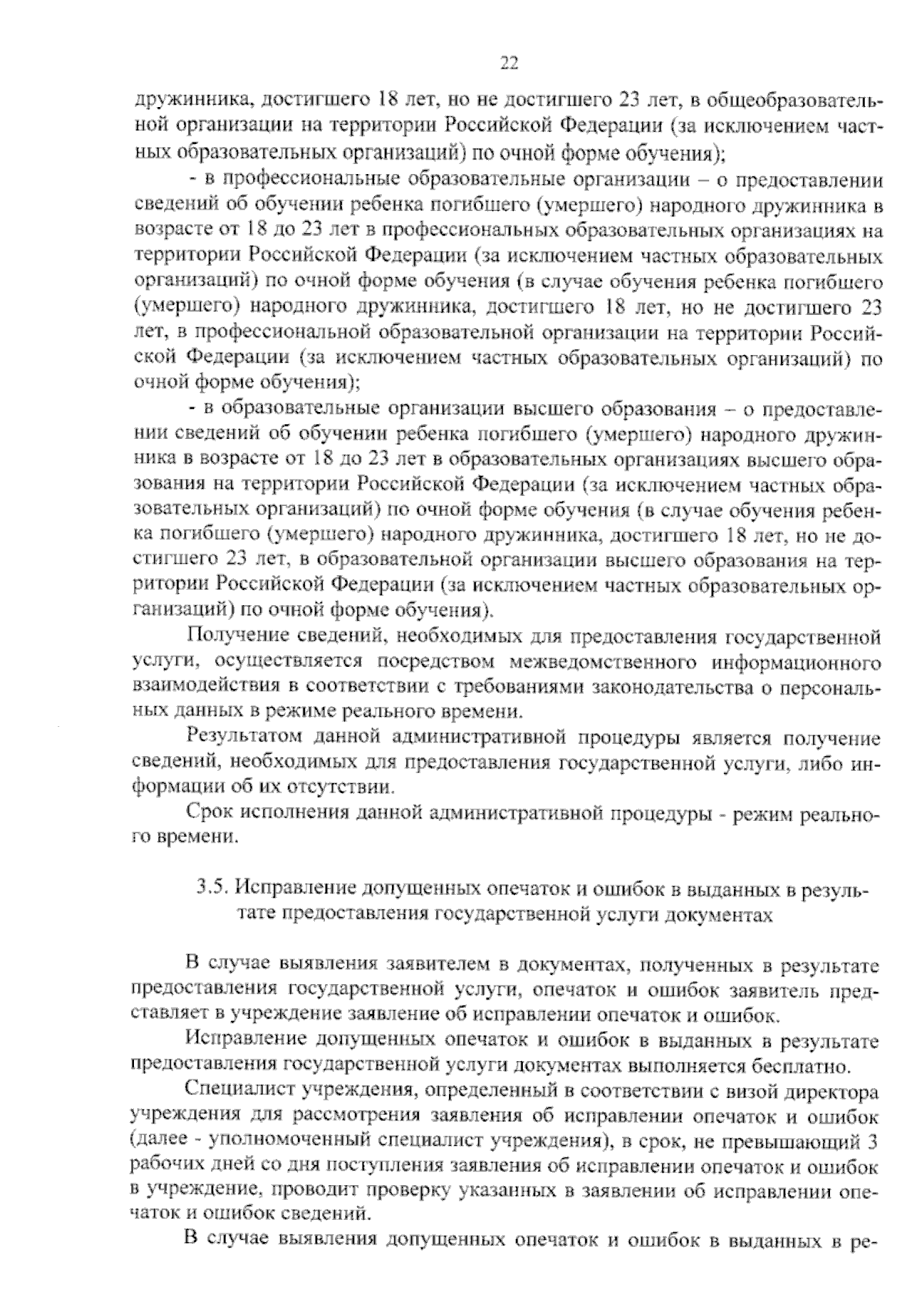 22

дружинника, достигшего 18 лет, но не достигшего 23 лет, в общеобразовательной организации на территории Российской Федерации (за исключением частных образовательных организаций) по очной форме обучения);

- в профессиональные образовательные организации – о предоставлении сведений об обучении ребенка погибшего (умершего) народного дружинника в возрасте от 18 до 23 лет в профессиональных образовательных организациях на территории Российской Федерации (за исключением частных образовательных организаций) по очной форме обучения (в случае обучения ребенка погибшего (умершего) народного дружинника, достигшего 18 лет, но не достигшего 23 лет, в профессиональной образовательной организации на территории Российской Федерации (за исключением частных образовательных организаций) по очной форме обучения);

- в образовательные организации высшего образования – о предоставлении сведений об обучении ребенка погибшего (умершего) народного дружинника в возрасте от 18 до 23 лет в образовательных организациях высшего образования на территории Российской Федерации (за исключением частных образовательных организаций) по очной форме обучения (в случае обучения ребенка погибшего (умершего) народного дружинника, достигшего 18 лет, но не достигшего 23 лет, в образовательной организации высшего образования на территории Российской Федерации (за исключением частных образовательных организаций) по очной форме обучения).

Получение сведений, необходимых для предоставления государственной услуги, осуществляется посредством межведомственного информационного взаимодействия в соответствии с требованиями законодательства о персональных данных в режиме реального времени.

Результатом данной административной процедуры является получение сведений, необходимых для предоставления государственной услуги, либо информации об их отсутствии.

Срок исполнения данной административной процедуры - режим реального времени.

3.5. Исправление допущенных опечаток и ошибок в выданных в результате предоставления государственной услуги документах

В случае выявления заявителем в документах, полученных в результате предоставления государственной услуги, опечаток и ошибок заявитель представляет в учреждение заявление об исправлении опечаток и ошибок.

Исправление допущенных опечаток и ошибок в выданных в результате предоставления государственной услуги документах выполняется бесплатно.

Специалист учреждения, определенный в соответствии с визой директора учреждения для рассмотрения заявления об исправлении опечаток и ошибок (далее - уполномоченный специалист учреждения), в срок, не превышающий 3 рабочих дней со дня поступления заявления об исправлении опечаток и ошибок в учреждение, проводит проверку указанных в заявлении об исправлении опечаток и ошибок сведений.

В случае выявления допущенных опечаток и ошибок в выданных в ре-